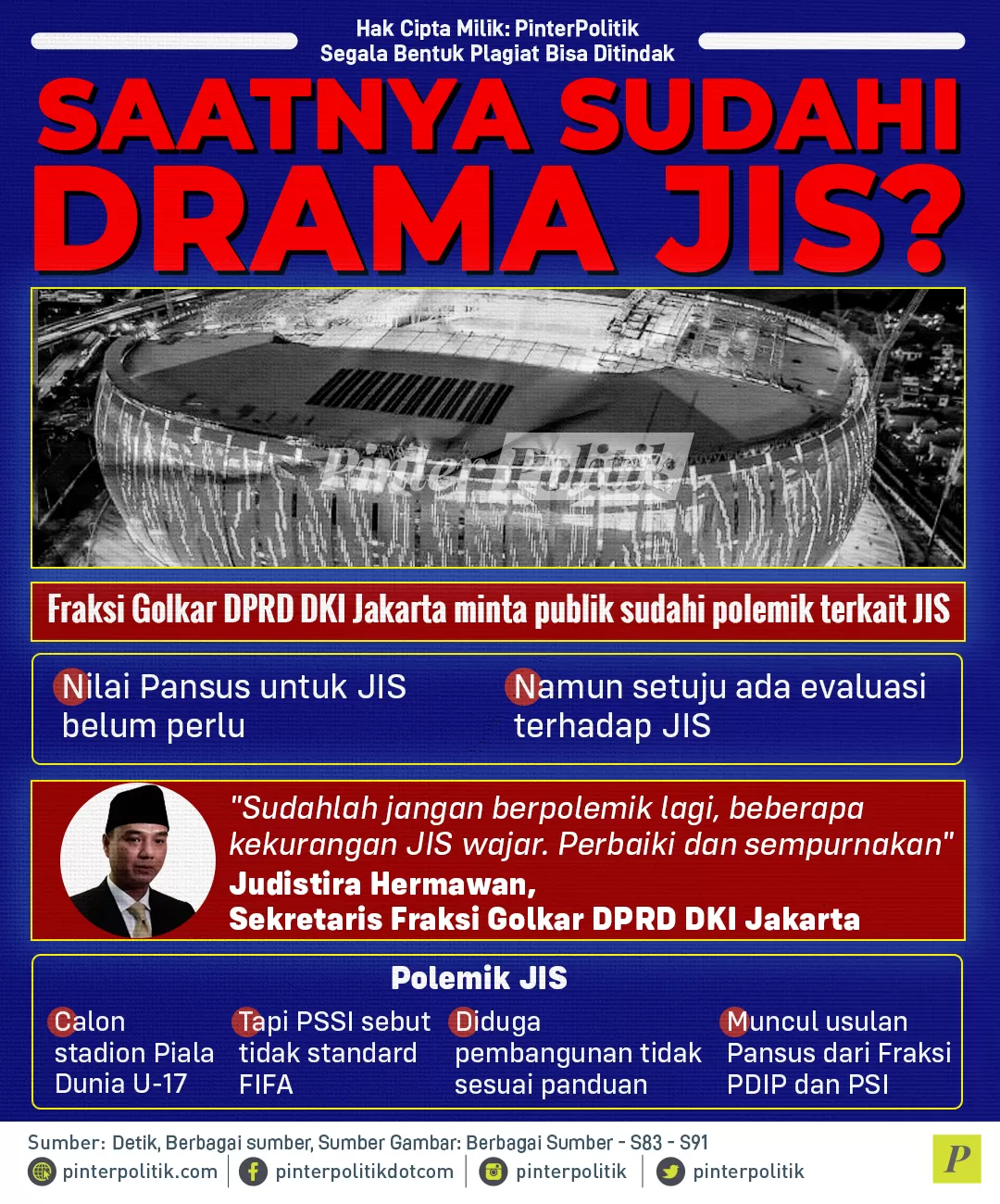 Hak Cipta Milik: PinterPolitik
Segala Bentuk Plagiat Bisa Ditindak

SAATNYA SUDAHI DRAMA JIS?

Fraksi Golkar DPRD DKI Jakarta minta publik sudahi polemik terkait JIS

Nilai Pansus untuk JIS belum perlu

Namun setuju ada evaluasi terhadap JIS

"Sudahlah jangan berpolemik lagi, beberapa kekurangan JIS wajar. Perbaiki dan sempurnakan"

Judistira Hermawan,
Sekretaris Fraksi Golkar DPRD DKI Jakarta

Polemik JIS

Calon stadion Piala Dunia U-17

Tapi PSSI sebut tidak standard FIFA

Diduga pembangunan tidak sesuai panduan

Muncul usulan Pansus dari Fraksi PDIP dan PSI

Sumber: Detik, Berbagai sumber, Sumber Gambar: Berbagai Sumber - S83 - S91

pinterpolitik.com
pinterpolitikdotcom
pinterpolitik
pinterpolitik

P

PinterPolitik